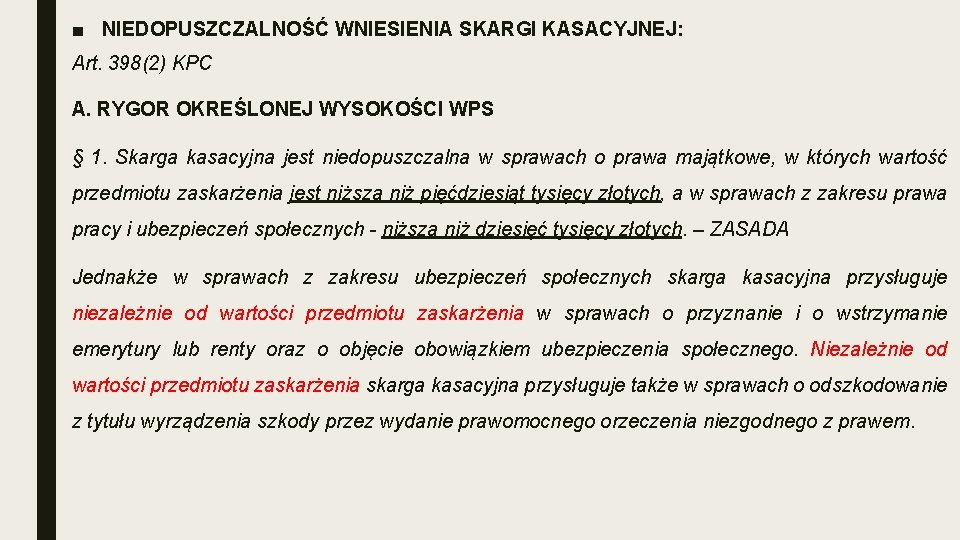 ■ NIEDOPUSZCZALNOŚĆ WNIESIENIA SKARGI KASACYJNEJ:

Art. 398(2) KPC

A. RYGOR OKREŚLONEJ WYSOKOŚCI WPS

§ 1. Skarga kasacyjna jest niedopuszczalna w sprawach o prawa majątkowe, w których wartość przedmiotu zaskarżenia jest niższa niż pięćdziesiąt tysięcy złotych, a w sprawach z zakresu prawa pracy i ubezpieczeń społecznych - niższa niż dziesięć tysięcy złotych. – ZASADA

Jednakże w sprawach z zakresu ubezpieczeń społecznych skarga kasacyjna przysługuje niezależnie od wartości przedmiotu zaskarżenia w sprawach o przyznanie i o wstrzymanie emerytury lub renty oraz o objęcie obowiązkiem ubezpieczenia społecznego. Niezależnie od wartości przedmiotu zaskarżenia skarga kasacyjna przysługuje także w sprawach o odszkodowanie z tytułu wyrządzenia szkody przez wydanie prawomocnego orzeczenia niezgodnego z prawem.